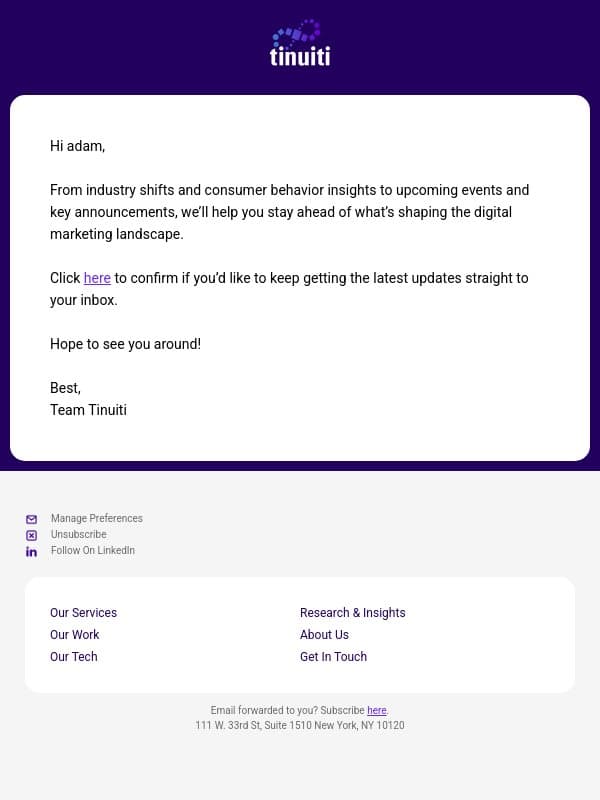 tinuiti

Hi adam,

From industry shifts and consumer behavior insights to upcoming events and key announcements, we'll help you stay ahead of what's shaping the digital marketing landscape.

Click here to confirm if you'd like to keep getting the latest updates straight to your inbox.

Hope to see you around!

Best,
Team Tinuiti

Manage Preferences
Unsubscribe
Follow On LinkedIn

Our Services
Our Work
Our Tech

Research & Insights
About Us
Get In Touch

Email forwarded to you? Subscribe here.
111 W. 33rd St, Suite 1510 New York, NY 10120